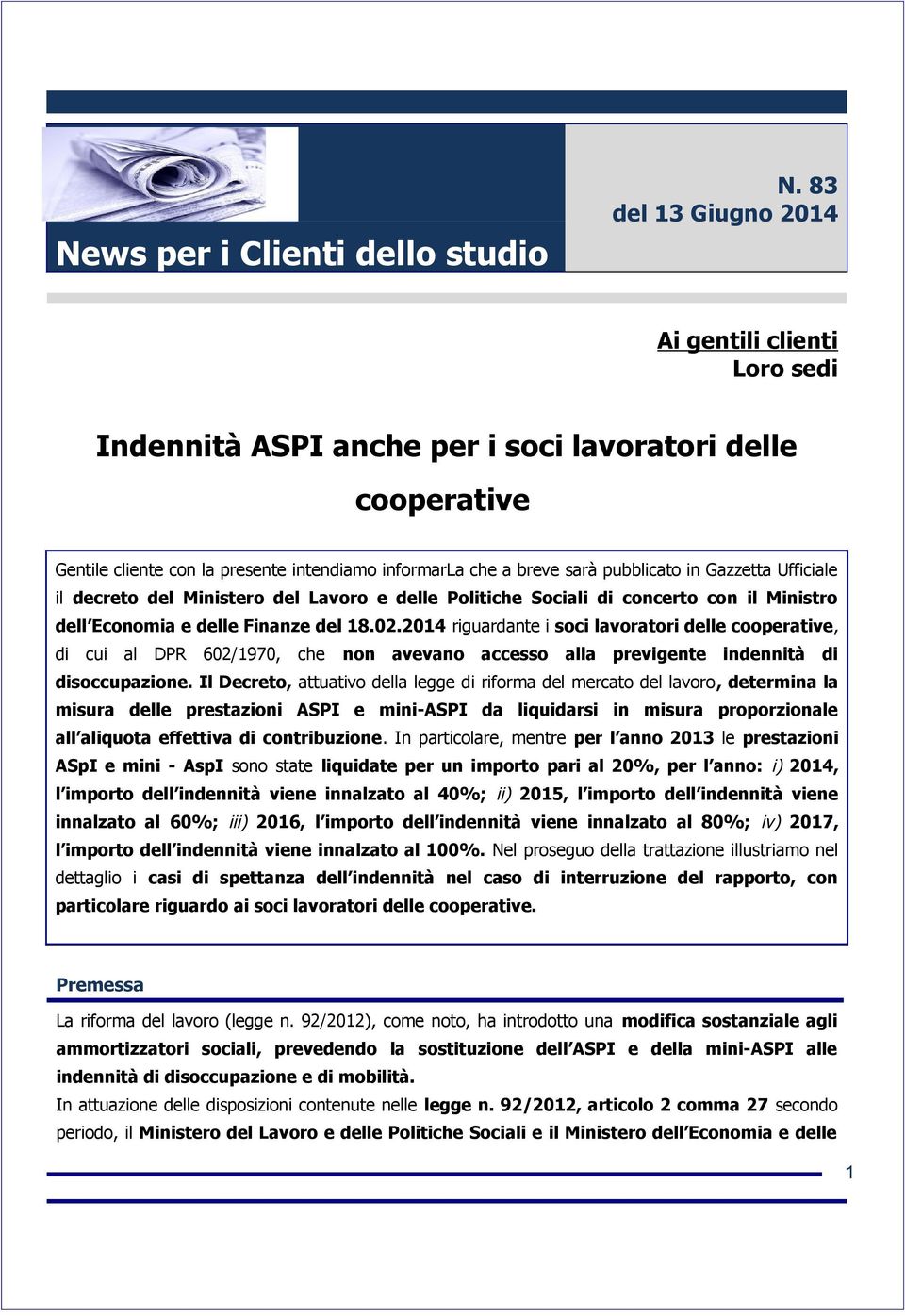 News per i Clienti dello studio

N. 83
del 13 Giugno 2014

Ai gentili clienti
Loro sedi

Indennità ASPI anche per i soci lavoratori delle cooperative

Gentile cliente con la presente intendiamo informarLa che a breve sarà pubblicato in Gazzetta Ufficiale il decreto del Ministero del Lavoro e delle Politiche Sociali di concerto con il Ministro dell Economia e delle Finanze del 18.02.2014 riguardante i soci lavoratori delle cooperative, di cui al DPR 602/1970, che non avevano accesso alla previgente indennità di disoccupazione. Il Decreto, attuativo della legge di riforma del mercato del lavoro, determina la misura delle prestazioni ASPI e mini-ASPI da liquidarsi in misura proporzionale all aliquota effettiva di contribuzione. In particolare, mentre per l anno 2013 le prestazioni ASpI e mini - AspI sono state liquidate per un importo pari al 20%, per l anno: i) 2014, l importo dell indennità viene innalzato al 40%; ii) 2015, l importo dell indennità viene innalzato al 60%; iii) 2016, l importo dell indennità viene innalzato al 80%; iv) 2017, l importo dell indennità viene innalzato al 100%. Nel proseguo della trattazione illustriamo nel dettaglio i casi di spettanza dell indennità nel caso di interruzione del rapporto, con particolare riguardo ai soci lavoratori delle cooperative.

Premessa

La riforma del lavoro (legge n. 92/2012), come noto, ha introdotto una modifica sostanziale agli ammortizzatori sociali, prevedendo la sostituzione dell ASPI e della mini-ASPI alle indennità di disoccupazione e di mobilità.
In attuazione delle disposizioni contenute nelle legge n. 92/2012, articolo 2 comma 27 secondo periodo, il Ministero del Lavoro e delle Politiche Sociali e il Ministero dell Economia e delle

1